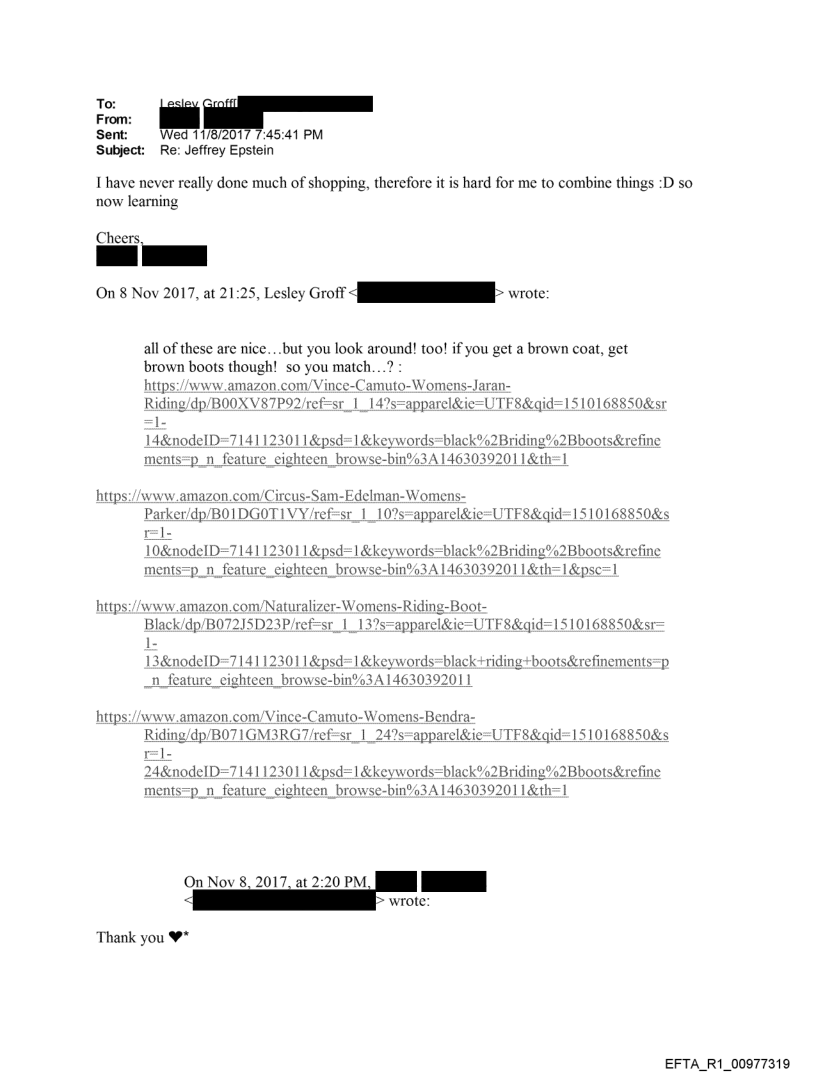 To: Lesley Groff
From:
Sent: Wed 11/8/2017 7:45:41 PM
Subject: Re: Jeffrey Epstein

I have never really done much of shopping, therefore it is hard for me to combine things :D so now learning

Cheers,

On 8 Nov 2017, at 21:25, Lesley Groff < > wrote:

all of these are nice…but you look around! too! if you get a brown coat, get brown boots though! so you match…? :
https://www.amazon.com/Vince-Camuto-Womens-Jaran-Riding/dp/B00XV87P92/ref=sr_1_14?s=apparel&ie=UTF8&qid=1510168850&sr=1-14&nodeID=7141123011&psd=1&keywords=black%2Briding%2Bboots&refinements=p_n_feature_eighteen_browse-bin%3A14630392011&th=1

https://www.amazon.com/Circus-Sam-Edelman-Womens-Parker/dp/B01DG0T1VY/ref=sr_1_10?s=apparel&ie=UTF8&qid=1510168850&sr=1-10&nodeID=7141123011&psd=1&keywords=black%2Briding%2Bboots&refinements=p_n_feature_eighteen_browse-bin%3A14630392011&th=1&psc=1

https://www.amazon.com/Naturalizer-Womens-Riding-Boot-Black/dp/B072J5D23P/ref=sr_1_13?s=apparel&ie=UTF8&qid=1510168850&sr=1-13&nodeID=7141123011&psd=1&keywords=black+riding+boots&refinements=p_n_feature_eighteen_browse-bin%3A14630392011

https://www.amazon.com/Vince-Camuto-Womens-Bendra-Riding/dp/B071GM3RG7/ref=sr_1_24?s=apparel&ie=UTF8&qid=1510168850&sr=1-24&nodeID=7141123011&psd=1&keywords=black%2Briding%2Bboots&refinements=p_n_feature_eighteen_browse-bin%3A14630392011&th=1

On Nov 8, 2017, at 2:20 PM,
< > wrote:

Thank you ❤*

EFTA_R1_00977319